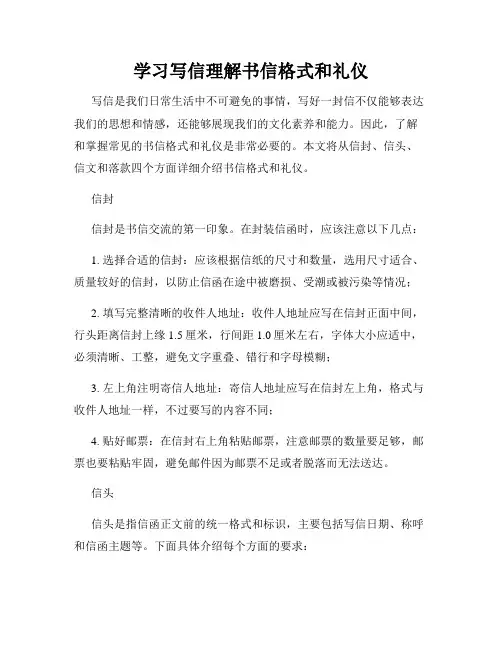 学习写信理解书信格式和礼仪

写信是我们日常生活中不可避免的事情，写好一封信不仅能够表达我们的思想和情感，还能够展现我们的文化素养和能力。因此，了解和掌握常见的书信格式和礼仪是非常必要的。本文将从信封、信头、信文和落款四个方面详细介绍书信格式和礼仪。

信封

信封是书信交流的第一印象。在封装信函时，应该注意以下几点：

1. 选择合适的信封：应该根据信纸的尺寸和数量，选用尺寸适合、质量较好的信封，以防止信函在途中被磨损、受潮或被污染等情况；

2. 填写完整清晰的收件人地址：收件人地址应写在信封正面中间，行头距离信封上缘 1.5 厘米，行间距 1.0 厘米左右，字体大小应适中，必须清晰、工整，避免文字重叠、错行和字母模糊；

3. 左上角注明寄信人地址：寄信人地址应写在信封左上角，格式与收件人地址一样，不过要写的内容不同；

4. 贴好邮票：在信封右上角粘贴邮票，注意邮票的数量要足够，邮票也要粘贴牢固，避免邮件因为邮票不足或者脱落而无法送达。

信头

信头是指信函正文前的统一格式和标识，主要包括写信日期、称呼和信函主题等。下面具体介绍每个方面的要求：